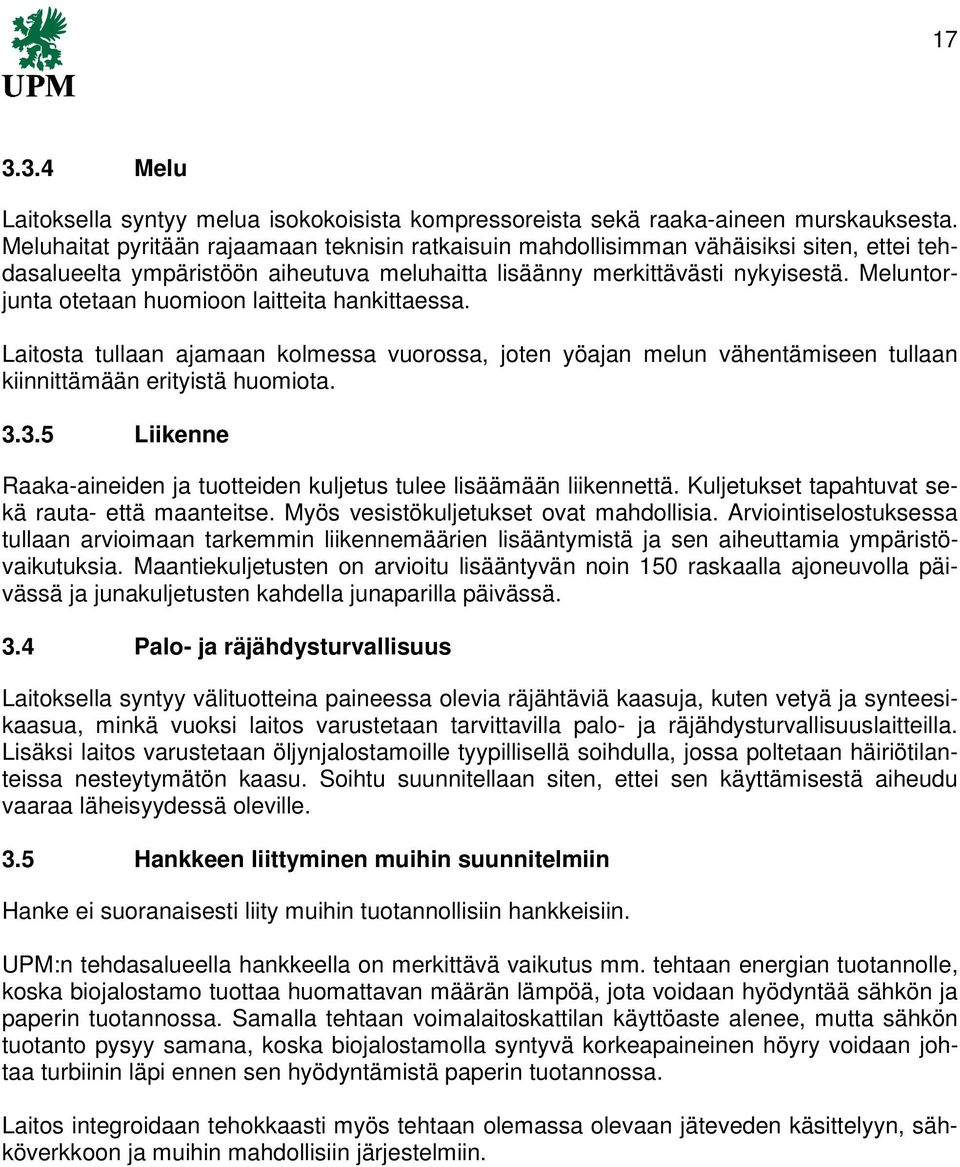 UPM

17

3.3.4 Melu

Laitoksella syntyy melua isokokoisista kompressoreista sekä raaka-aineen murskauksesta. Meluhaitat pyritään rajaamaan teknisin ratkaisuin mahdollisimman vähäisiksi siten, ettei tehdasalueelta ympäristöön aiheutuva meluhaitta lisäänny merkittävästi nykyisestä. Meluntorjunta otetaan huomioon laitteita hankittaessa.

Laitosta tullaan ajamaan kolmessa vuorossa, joten yöajan melun vähentämiseen tullaan kiinnittämään erityistä huomiota.

3.3.5 Liikenne

Raaka-aineiden ja tuotteiden kuljetus tulee lisäämään liikennettä. Kuljetukset tapahtuvat sekä rauta- että maanteitse. Myös vesistökuljetukset ovat mahdollisia. Arviointiselostuksessa tullaan arvioimaan tarkemmin liikennemäärien lisääntymistä ja sen aiheuttamia ympäristövaikutuksia. Maantiekuljetusten on arvioitu lisääntyvän noin 150 raskaalla ajoneuvolla päivässä ja junakuljetusten kahdella junaparilla päivässä.

3.4 Palo- ja räjähdysturvallisuus

Laitoksella syntyy välituotteina paineessa olevia räjähtäviä kaasuja, kuten vetyä ja synteesikaasua, minkä vuoksi laitos varustetaan tarvittavilla palo- ja räjähdysturvallisuuslaitteilla. Lisäksi laitos varustetaan öljynjalostamoille tyypillisellä soihdulla, jossa poltetaan häiriötilanteissa nesteytymätön kaasu. Soihtu suunnitellaan siten, ettei sen käyttämisestä aiheudu vaaraa läheisyydessä oleville.

3.5 Hankkeen liittyminen muihin suunnitelmiin

Hanke ei suoranaisesti liity muihin tuotannollisiin hankkeisiin.

UPM:n tehdasalueella hankkeella on merkittävä vaikutus mm. tehtaan energian tuotannolle, koska biojalostamo tuottaa huomattavan määrän lämpöä, jota voidaan hyödyntää sähkön ja paperin tuotannossa. Samalla tehtaan voimalaitoskattilan käyttöaste alenee, mutta sähkön tuotanto pysyy samana, koska biojalostamolla syntyvä korkeapaineinen höyry voidaan johtaa turbiinin läpi ennen sen hyödyntämistä paperin tuotannossa.

Laitos integroidaan tehokkaasti myös tehtaan olemassa olevaan jäteveden käsittelyyn, sähköverkkoon ja muihin mahdollisiin järjestelmiin.